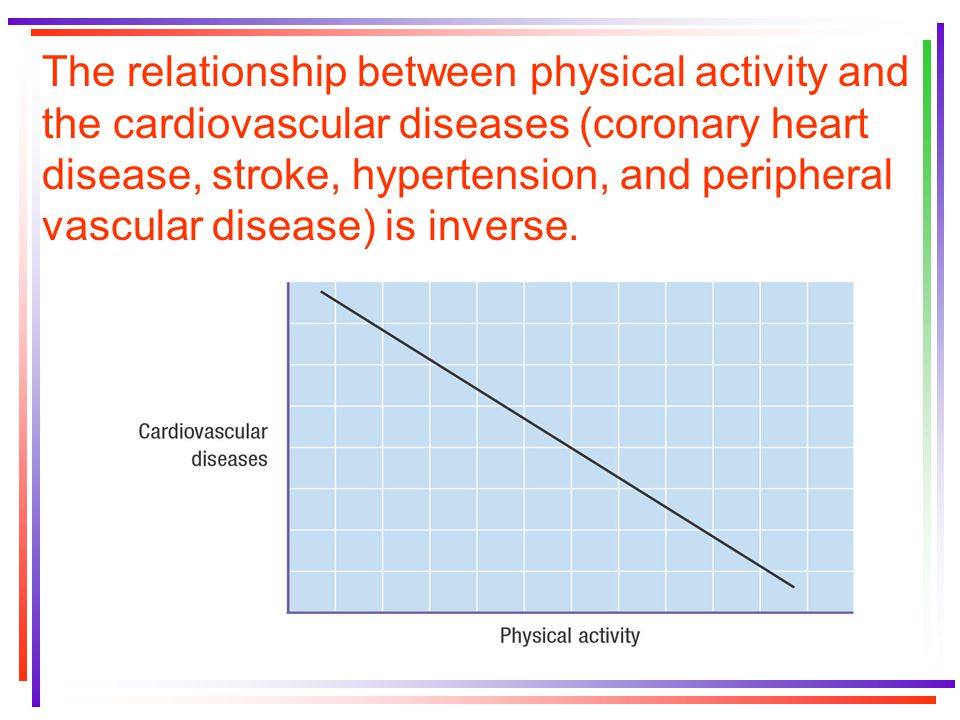 The relationship between physical activity and the cardiovascular diseases (coronary heart disease, stroke, hypertension, and peripheral vascular disease) is inverse.

Cardiovascular diseases

Physical activity